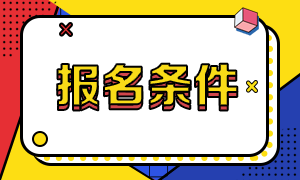 报名条件